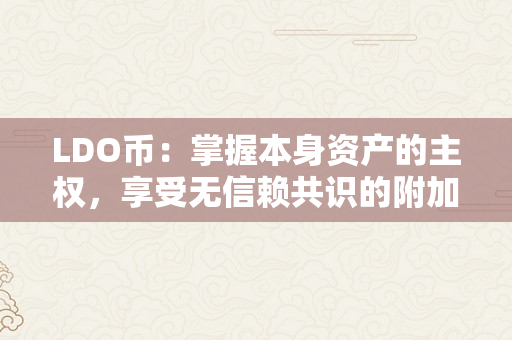 LDO币：掌握本身资产的主权，享受无信赖共识的附加